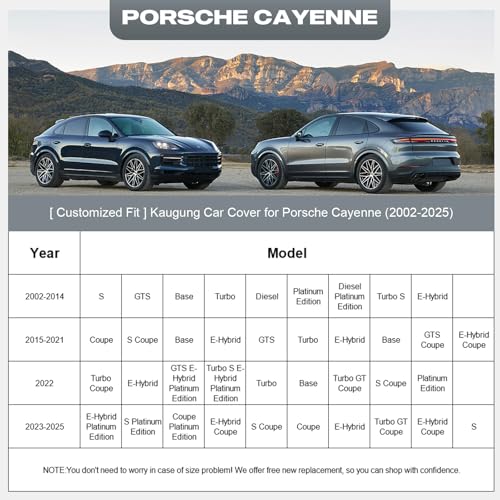 PORSCHE CAYENNE

[ Customized Fit ] Kaugung Car Cover for Porsche Cayenne (2002-2025)

| Year | Model | | | | | | | | | |
|---|---|---|---|---|---|---|---|---|---|---|
| 2002-2014 | S | GTS | Base | Turbo | Diesel | Platinum Edition | Diesel Platinum Edition | Turbo S | E-Hybrid | |
| 2015-2021 | Coupe | S Coupe | Base | E-Hybrid | GTS | Turbo | E-Hybrid | Base | GTS Coupe | E-Hybrid Coupe |
| 2022 | Turbo Coupe | E-Hybrid | GTS E-Hybrid Platinum Edition | Turbo S E-Hybrid Platinum Edition | Turbo | Base | Turbo GT Coupe | S Coupe | Platinum Edition | |
| 2023-2025 | E-Hybrid Platinum Edition | S Platinum Edition | Coupe Platinum Edition | E-Hybrid Coupe | S Coupe | Coupe | E-Hybrid | Turbo GT Coupe | E-Hybrid Coupe | S |

NOTE:You don't need to worry in case of size problem! We offer free new replacement, so you can shop with confidence.